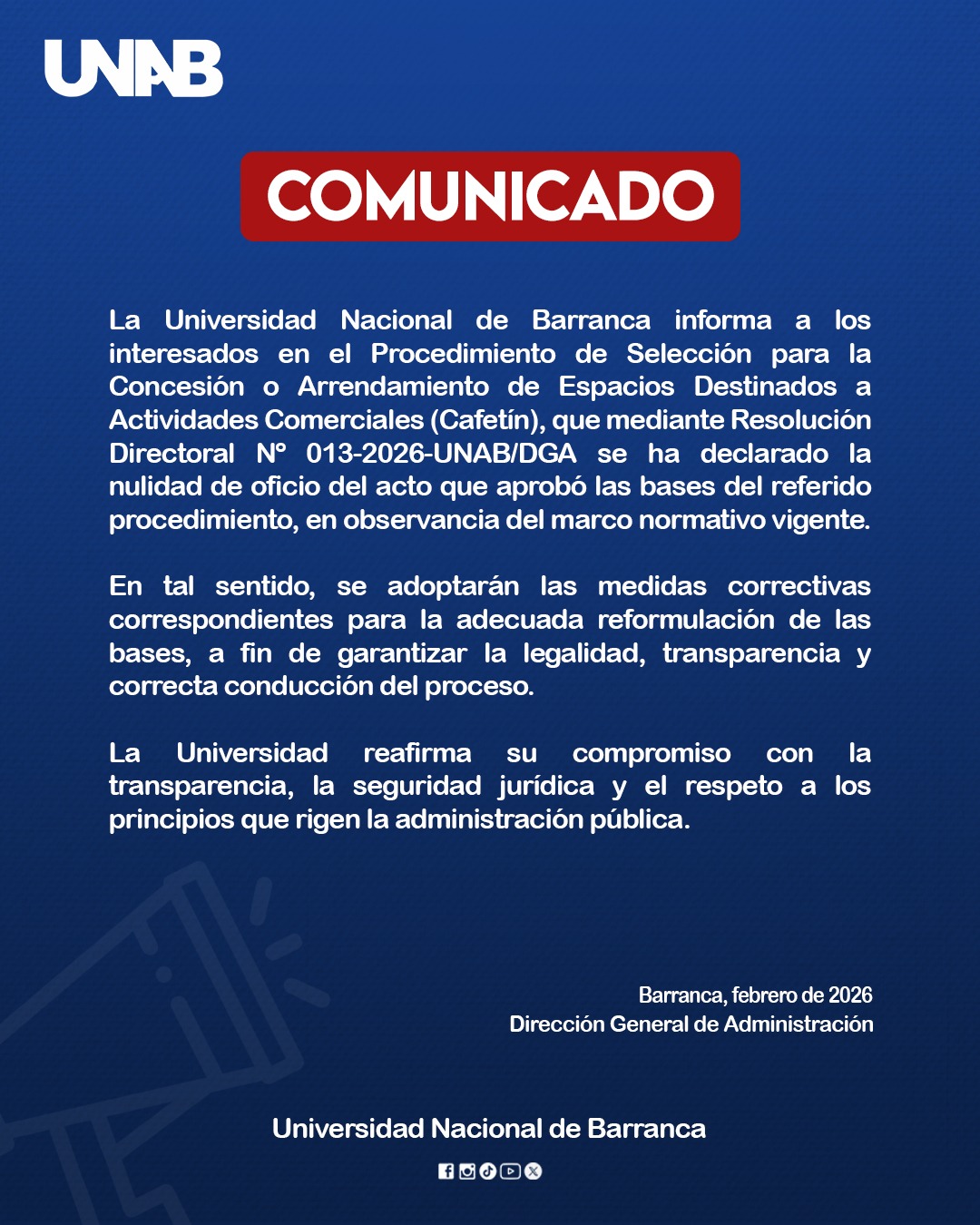 UNAB

COMUNICADO

La Universidad Nacional de Barranca informa a los interesados en el Procedimiento de Selección para la Concesión o Arrendamiento de Espacios Destinados a Actividades Comerciales (Cafetín), que mediante Resolución Directoral N° 013-2026-UNAB/DGA se ha declarado la nulidad de oficio del acto que aprobó las bases del referido procedimiento, en observancia del marco normativo vigente.

En tal sentido, se adoptarán las medidas correctivas correspondientes para la adecuada reformulación de las bases, a fin de garantizar la legalidad, transparencia y correcta conducción del proceso.

La Universidad reafirma su compromiso con la transparencia, la seguridad jurídica y el respeto a los principios que rigen la administración pública.

Barranca, febrero de 2026
Dirección General de Administración

Universidad Nacional de Barranca